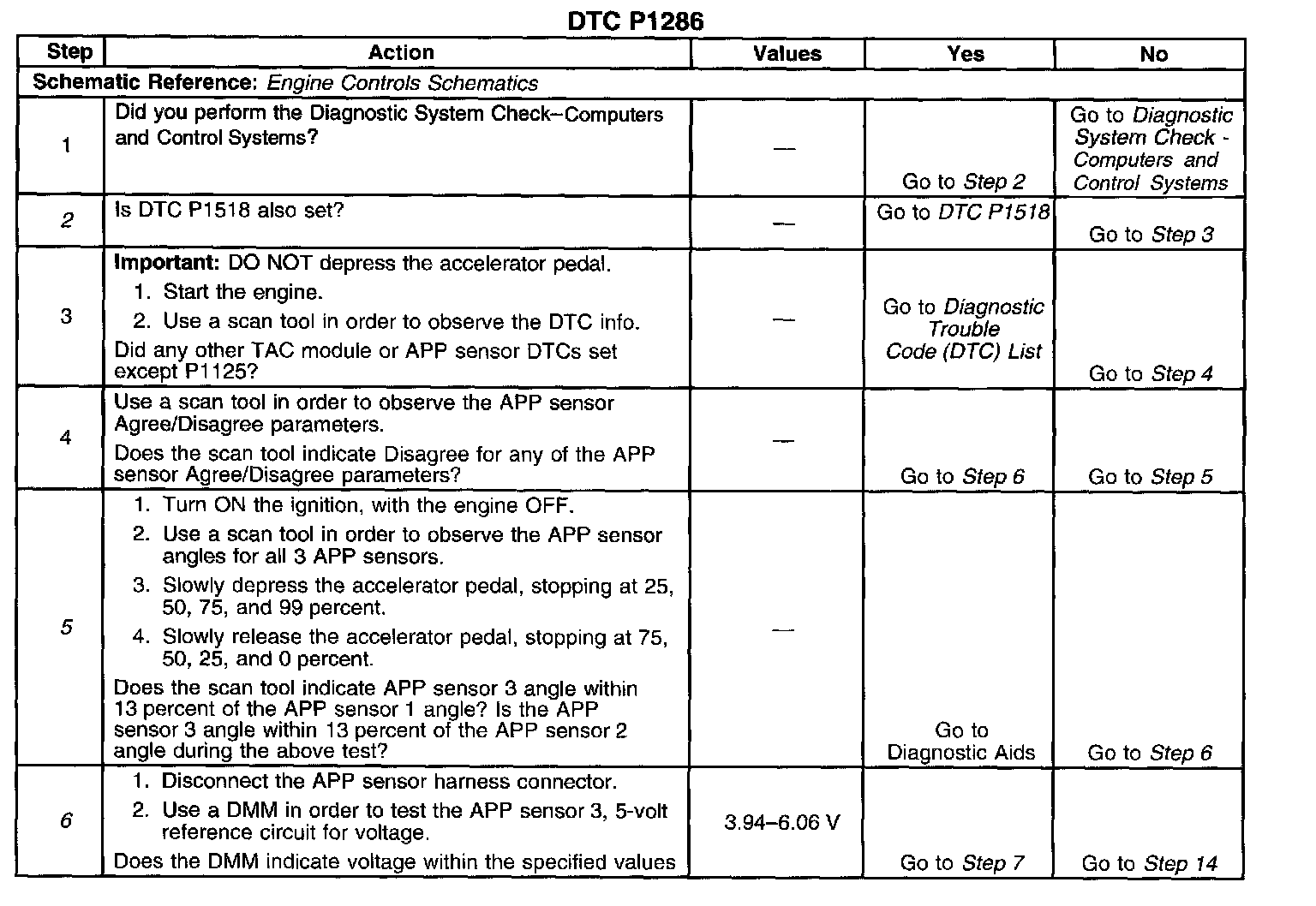 DTC P1286

| Step | Action | Values | Yes | No |
|---|---|---|---|---|
| Schematic Reference: Engine Controls Schematics | | | | |
| 1 | Did you perform the Diagnostic System Check–Computers and Control Systems? | — | Go to Step 2 | Go to Diagnostic System Check - Computers and Control Systems |
| 2 | Is DTC P1518 also set? | — | Go to DTC P1518 | Go to Step 3 |
| 3 | Important: DO NOT depress the accelerator pedal. 1. Start the engine. 2. Use a scan tool in order to observe the DTC info. Did any other TAC module or APP sensor DTCs set except P1125? | — | Go to Diagnostic Trouble Code (DTC) List | Go to Step 4 |
| 4 | Use a scan tool in order to observe the APP sensor Agree/Disagree parameters. Does the scan tool indicate Disagree for any of the APP sensor Agree/Disagree parameters? | — | Go to Step 6 | Go to Step 5 |
| 5 | 1. Turn ON the ignition, with the engine OFF. 2. Use a scan tool in order to observe the APP sensor angles for all 3 APP sensors. 3. Slowly depress the accelerator pedal, stopping at 25, 50, 75, and 99 percent. 4. Slowly release the accelerator pedal, stopping at 75, 50, 25, and 0 percent. Does the scan tool indicate APP sensor 3 angle within 13 percent of the APP sensor 1 angle? Is the APP sensor 3 angle within 13 percent of the APP sensor 2 angle during the above test? | — | Go to Diagnostic Aids | Go to Step 6 |
| 6 | 1. Disconnect the APP sensor harness connector. 2. Use a DMM in order to test the APP sensor 3, 5-volt reference circuit for voltage. Does the DMM indicate voltage within the specified values | 3.94–6.06 V | Go to Step 7 | Go to Step 14 |